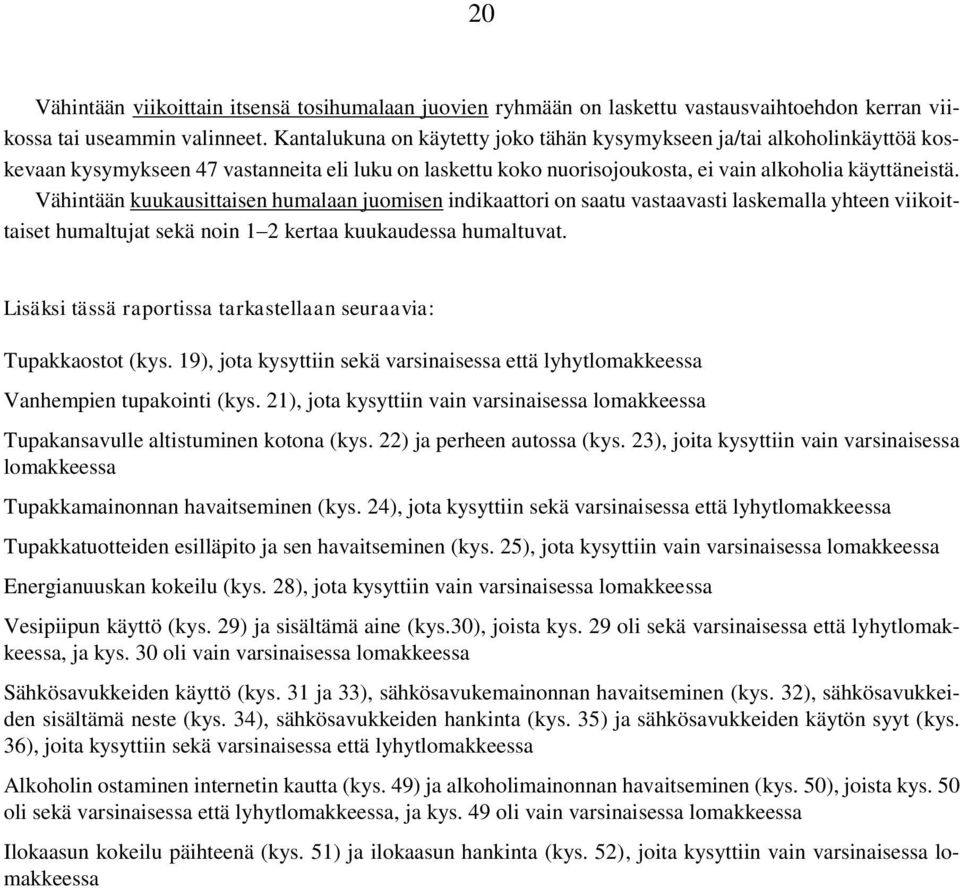 20

Vähintään viikoittain itsensä tosihumalaan juovien ryhmään on laskettu vastausvaihtoehdon kerran viikossa tai useammin valinneet. Kantalukuna on käytetty joko tähän kysymykseen ja/tai alkoholinkäyttöä koskevaan kysymykseen 47 vastanneita eli luku on laskettu koko nuorisojoukosta, ei vain alkoholia käyttäneistä. Vähintään kuukausittaisen humalaan juomisen indikaattori on saatu vastaavasti laskemalla yhteen viikoittaiset humaltujat sekä noin 1–2 kertaa kuukaudessa humaltuvat.

Lisäksi tässä raportissa tarkastellaan seuraavia:

Tupakkaostot (kys. 19), jota kysyttiin sekä varsinaisessa että lyhytlomakkeessa

Vanhempien tupakointi (kys. 21), jota kysyttiin vain varsinaisessa lomakkeessa

Tupakansavulle altistuminen kotona (kys. 22) ja perheen autossa (kys. 23), joita kysyttiin vain varsinaisessa lomakkeessa

Tupakkamainonnan havaitseminen (kys. 24), jota kysyttiin sekä varsinaisessa että lyhytlomakkeessa

Tupakkatuotteiden esilläpito ja sen havaitseminen (kys. 25), jota kysyttiin vain varsinaisessa lomakkeessa

Energianuuskan kokeilu (kys. 28), jota kysyttiin vain varsinaisessa lomakkeessa

Vesipiipun käyttö (kys. 29) ja sisältämä aine (kys.30), joista kys. 29 oli sekä varsinaisessa että lyhytlomakkeessa, ja kys. 30 oli vain varsinaisessa lomakkeessa

Sähkösavukkeiden käyttö (kys. 31 ja 33), sähkösavukemainonnan havaitseminen (kys. 32), sähkösavukkeiden sisältämä neste (kys. 34), sähkösavukkeiden hankinta (kys. 35) ja sähkösavukkeiden käytön syyt (kys. 36), joita kysyttiin sekä varsinaisessa että lyhytlomakkeessa

Alkoholin ostaminen internetin kautta (kys. 49) ja alkoholimainonnan havaitseminen (kys. 50), joista kys. 50 oli sekä varsinaisessa että lyhytlomakkeessa, ja kys. 49 oli vain varsinaisessa lomakkeessa

Ilokaasun kokeilu päihteenä (kys. 51) ja ilokaasun hankinta (kys. 52), joita kysyttiin vain varsinaisessa lomakkeessa